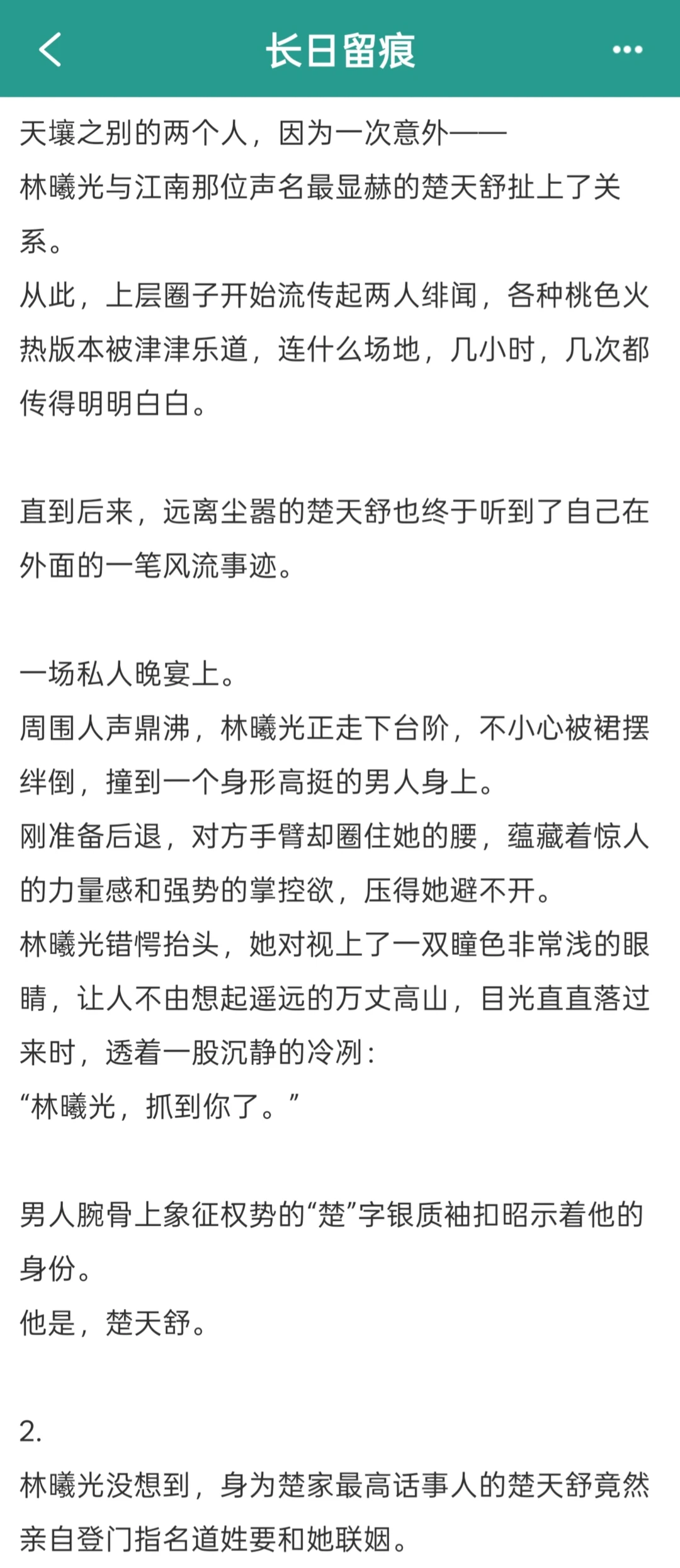 长日留痕

天壤之别的两个人，因为一次意外——
林曦光与江南那位声名最显赫的楚天舒扯上了关系。
从此，上层圈子开始流传起两人绯闻，各种桃色火热版本被津津乐道，连什么场地，几小时，几次都传得明明白白。

直到后来，远离尘嚣的楚天舒也终于听到了自己在外面的一笔风流事迹。

一场私人晚宴上。
周围人声鼎沸，林曦光正走下台阶，不小心被裙摆绊倒，撞到一个身形高挺的男人身上。
刚准备后退，对方手臂却圈住她的腰，蕴藏着惊人的力量感和强势的掌控欲，压得她避不开。
林曦光错愕抬头，她对视上了一双瞳色非常浅的眼睛，让人不由想起遥远的万丈高山，目光直直落过来时，透着一股沉静的冷冽：
“林曦光，抓到你了。”

男人腕骨上象征权势的“楚”字银质袖扣昭示着他的身份。
他是，楚天舒。

2.
林曦光没想到，身为楚家最高话事人的楚天舒竟然亲自登门指名道姓要和她联姻。